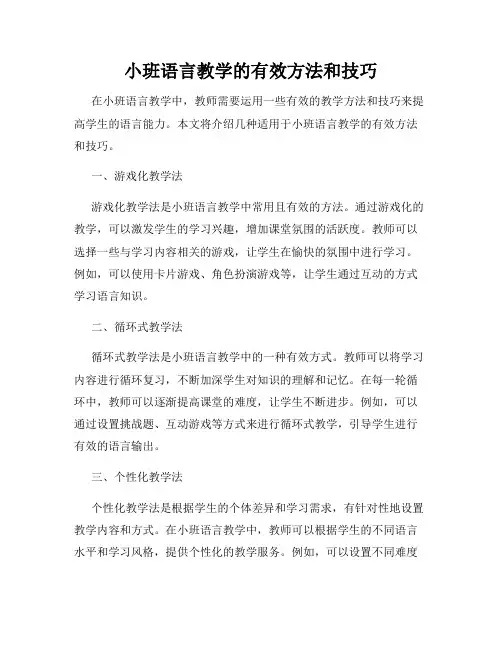 小班语言教学的有效方法和技巧

在小班语言教学中，教师需要运用一些有效的教学方法和技巧来提高学生的语言能力。本文将介绍几种适用于小班语言教学的有效方法和技巧。

一、游戏化教学法

游戏化教学法是小班语言教学中常用且有效的方法。通过游戏化的教学，可以激发学生的学习兴趣，增加课堂氛围的活跃度。教师可以选择一些与学习内容相关的游戏，让学生在愉快的氛围中进行学习。例如，可以使用卡片游戏、角色扮演游戏等，让学生通过互动的方式学习语言知识。

二、循环式教学法

循环式教学法是小班语言教学中的一种有效方式。教师可以将学习内容进行循环复习，不断加深学生对知识的理解和记忆。在每一轮循环中，教师可以逐渐提高课堂的难度，让学生不断进步。例如，可以通过设置挑战题、互动游戏等方式来进行循环式教学，引导学生进行有效的语言输出。

三、个性化教学法

个性化教学法是根据学生的个体差异和学习需求，有针对性地设置教学内容和方式。在小班语言教学中，教师可以根据学生的不同语言水平和学习风格，提供个性化的教学服务。例如，可以设置不同难度